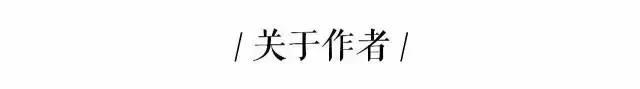 / 关于作者 /